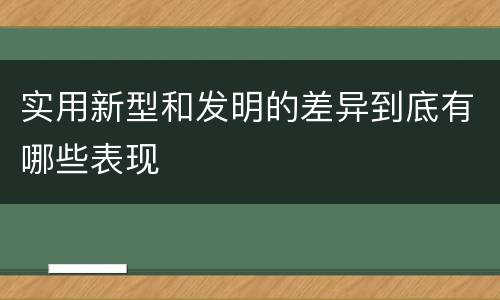 实用新型和发明的差异到底有哪些表现